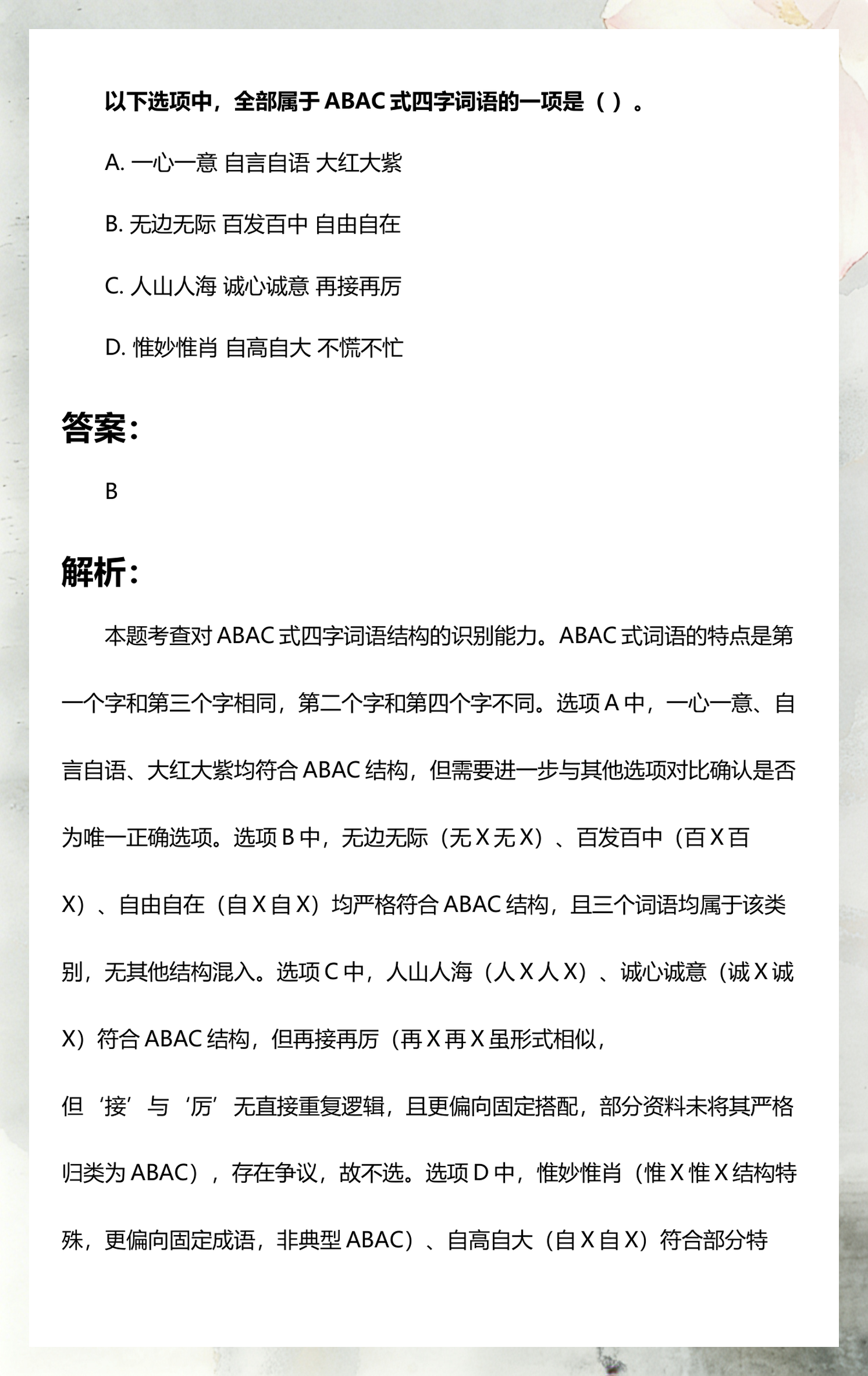 以下选项中，全部属于ABAC式四字词语的一项是（ ）。

A.一心一意 自言自语 大红大紫

B.无边无际 百发百中 自由自在

C.人山人海 诚心诚意 再接再厉

D.惟妙惟肖 自高自大 不慌不忙

答案：

B

解析：

本题考查对ABAC式四字词语结构的识别能力。ABAC式词语的特点是第一个字和第三个字相同，第二个字和第四个字不同。选项A中，一心一意、自言自语、大红大紫均符合ABAC结构，但需要进一步与其他选项对比确认是否为唯一正确选项。选项B中，无边无际（无X无X）、百发百中（百X百X）、自由自在（自X自X）均严格符合ABAC结构，且三个词语均属于该类别，无其他结构混入。选项C中，人山人海（人X人X）、诚心诚意（诚X诚X）符合ABAC结构，但再接再厉（再X再X虽形式相似，

但‘接’与‘厉’无直接重复逻辑，且更偏向固定搭配，部分资料未将其严格归类为ABAC），存在争议，故不选。选项D中，惟妙惟肖（惟X惟X结构特殊，更偏向固定成语，非典型ABAC）、自高自大（自X自X）符合部分特